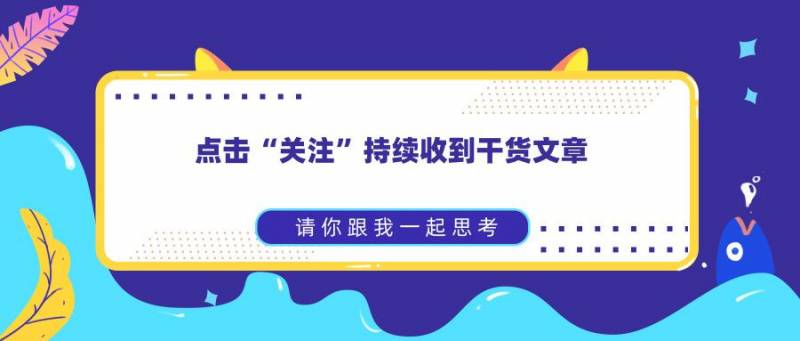 点击“关注”持续收到干货文章

请你跟我一起思考